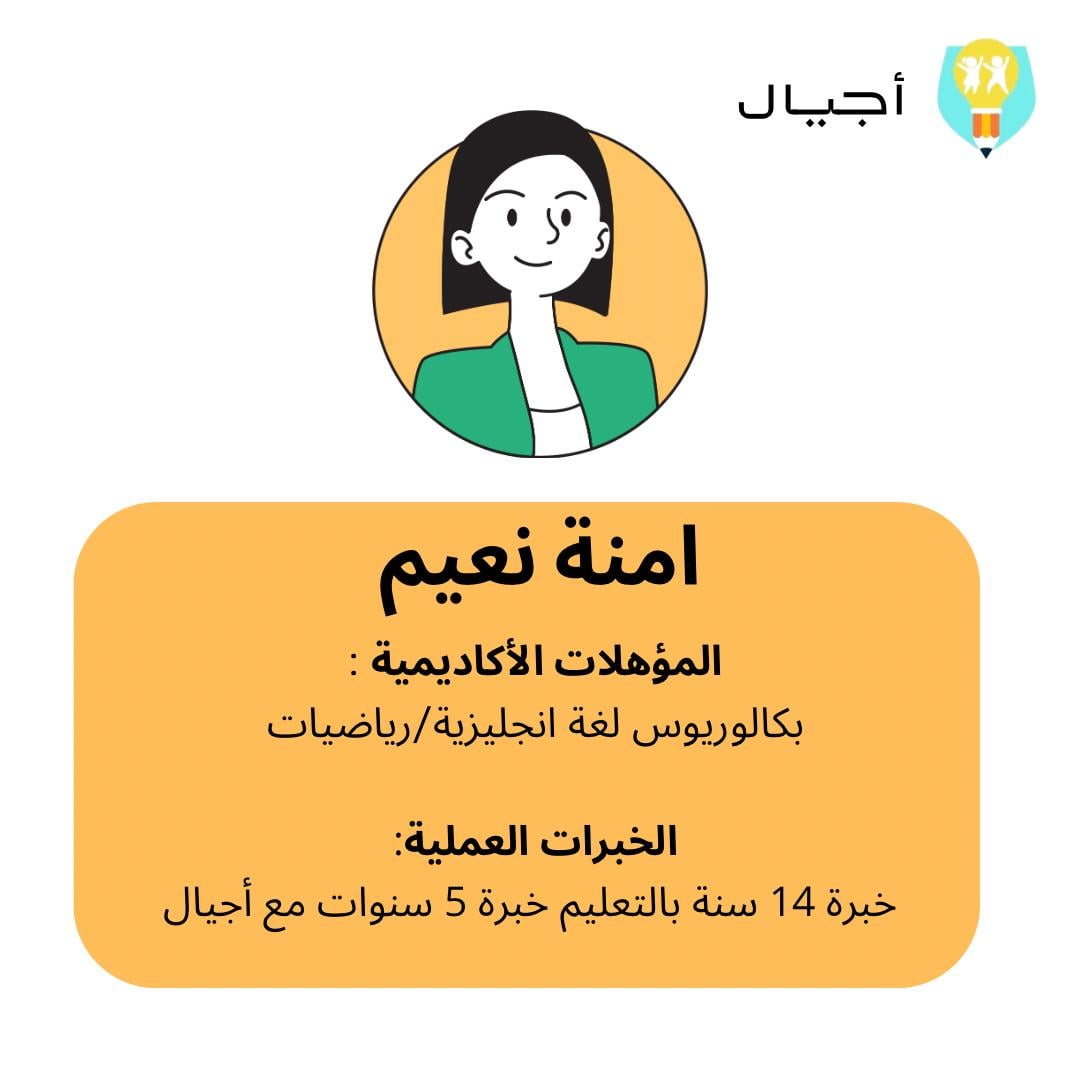 أجيال

امنة نعيم

المؤهلات الأكاديمية :

بكالوريوس لغة انجليزية/رياضيات

الخبرات العملية:

خبرة 14 سنة بالتعليم خبرة 5 سنوات مع أجيال